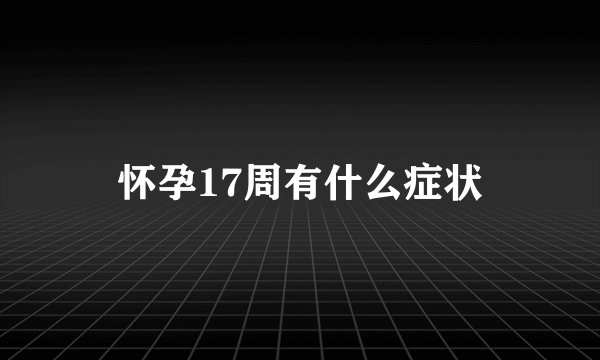 怀孕17周有什么症状